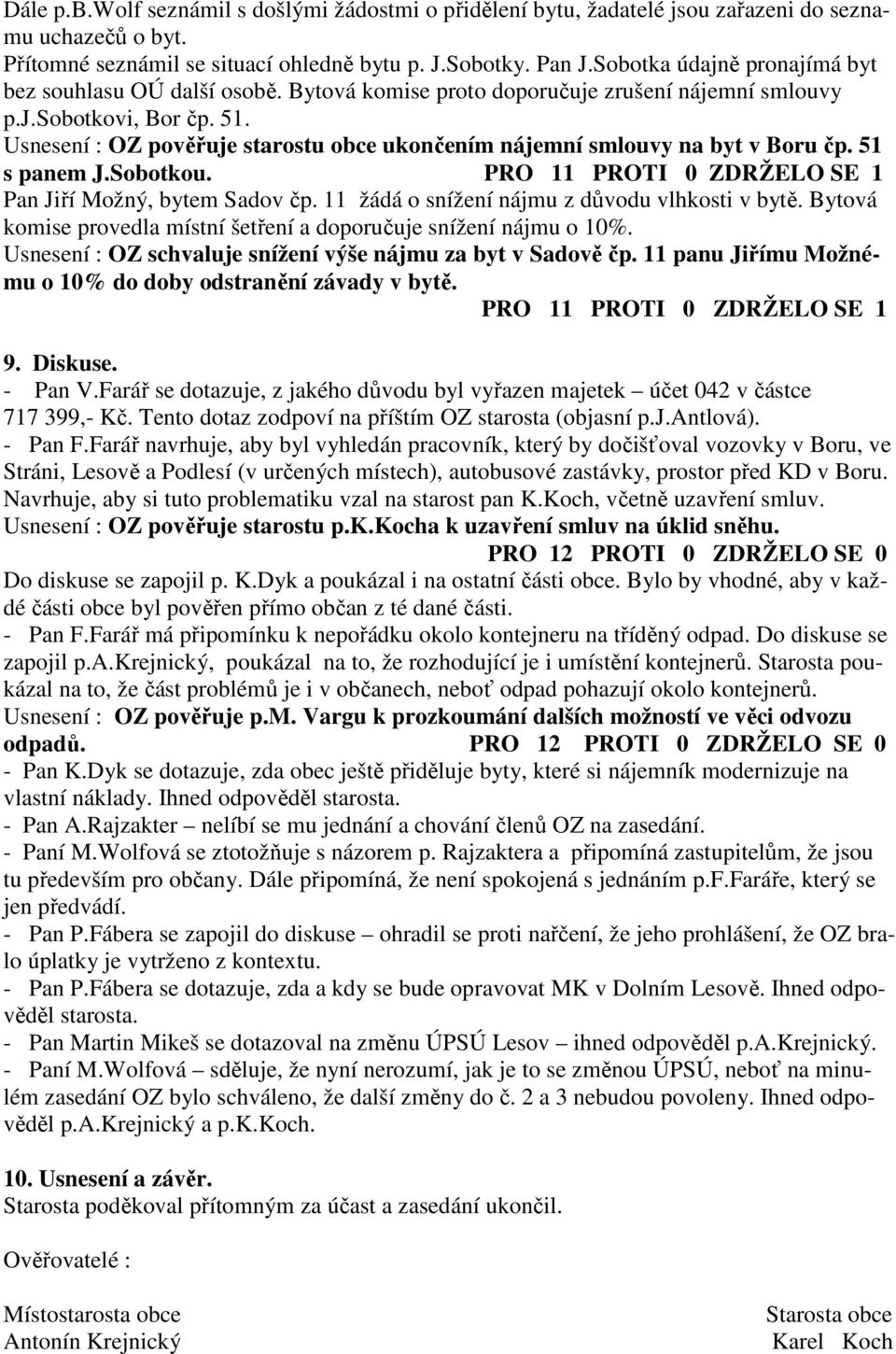 Dále p.B.Wolf seznámil s došlými žádostmi o přidělení bytu, žadatelé jsou zařazeni do seznamu uchazečů o byt.
Přítomné seznámil se situací ohledně bytu p. J.Sobotky. Pan J.Sobotka údajně pronajímá byt bez souhlasu OÚ další osobě. Bytová komise proto doporučuje zrušení nájemní smlouvy p.J.Sobotkovi, Bor čp. 51.
Usnesení : OZ pověřuje starostu obce ukončením nájemní smlouvy na byt v Boru čp. 51 s panem J.Sobotkou. PRO 11 PROTI 0 ZDRŽELO SE 1
Pan Jiří Možný, bytem Sadov čp. 11 žádá o snížení nájmu z důvodu vlhkosti v bytě. Bytová komise provedla místní šetření a doporučuje snížení nájmu o 10%.
Usnesení : OZ schvaluje snížení výše nájmu za byt v Sadově čp. 11 panu Jiřímu Možnému o 10% do doby odstranění závady v bytě.
PRO 11 PROTI 0 ZDRŽELO SE 1

9. Diskuse.
- Pan V.Farář se dotazuje, z jakého důvodu byl vyřazen majetek – účet 042 v částce 717 399,- Kč. Tento dotaz zodpoví na příštím OZ starosta (objasní p.J.Antlová).
- Pan F.Farář navrhuje, aby byl vyhledán pracovník, který by dočišťoval vozovky v Boru, ve Stráni, Lesově a Podlesí (v určených místech), autobusové zastávky, prostor před KD v Boru. Navrhuje, aby si tuto problematiku vzal na starost pan K.Koch, včetně uzavření smluv.
Usnesení : OZ pověřuje starostu p.K.Kocha k uzavření smluv na úklid sněhu.
PRO 12 PROTI 0 ZDRŽELO SE 0
Do diskuse se zapojil p. K.Dyk a poukázal i na ostatní části obce. Bylo by vhodné, aby v každé části obce byl pověřen přímo občan z té dané části.
- Pan F.Farář má připomínku k nepořádku okolo kontejneru na tříděný odpad. Do diskuse se zapojil p.A.Krejnický, poukázal na to, že rozhodující je i umístění kontejnerů. Starosta poukázal na to, že část problémů je i v občanech, neboť odpad pohazují okolo kontejnerů.
Usnesení : OZ pověřuje p.M. Vargu k prozkoumání dalších možností ve věci odvozu odpadů. PRO 12 PROTI 0 ZDRŽELO SE 0
- Pan K.Dyk se dotazuje, zda obec ještě přiděluje byty, které si nájemník modernizuje na vlastní náklady. Ihned odpověděl starosta.
- Pan A.Rajzakter – nelíbí se mu jednání a chování členů OZ na zasedání.
- Paní M.Wolfová se ztotožňuje s názorem p. Rajzaktera a připomíná zastupitelům, že jsou tu především pro občany. Dále připomíná, že není spokojená s jednáním p.F.Faráře, který se jen předvádí.
- Pan P.Fábera se zapojil do diskuse – ohradil se proti nařčení, že jeho prohlášení, že OZ bralo úplatky je vytrženo z kontextu.
- Pan P.Fábera se dotazuje, zda a kdy se bude opravovat MK v Dolním Lesově. Ihned odpověděl starosta.
- Pan Martin Mikeš se dotazoval na změnu ÚPSÚ Lesov – ihned odpověděl p.A.Krejnický.
- Paní M.Wolfová – sděluje, že nyní nerozumí, jak je to se změnou ÚPSÚ, neboť na minulém zasedání OZ bylo schváleno, že další změny do č. 2 a 3 nebudou povoleny. Ihned odpověděl p.A.Krejnický a p.K.Koch.

10. Usnesení a závěr.
Starosta poděkoval přítomným za účast a zasedání ukončil.

Ověřovatelé :

Místostarosta obce
Antonín Krejnický

Starosta obce
Karel Koch